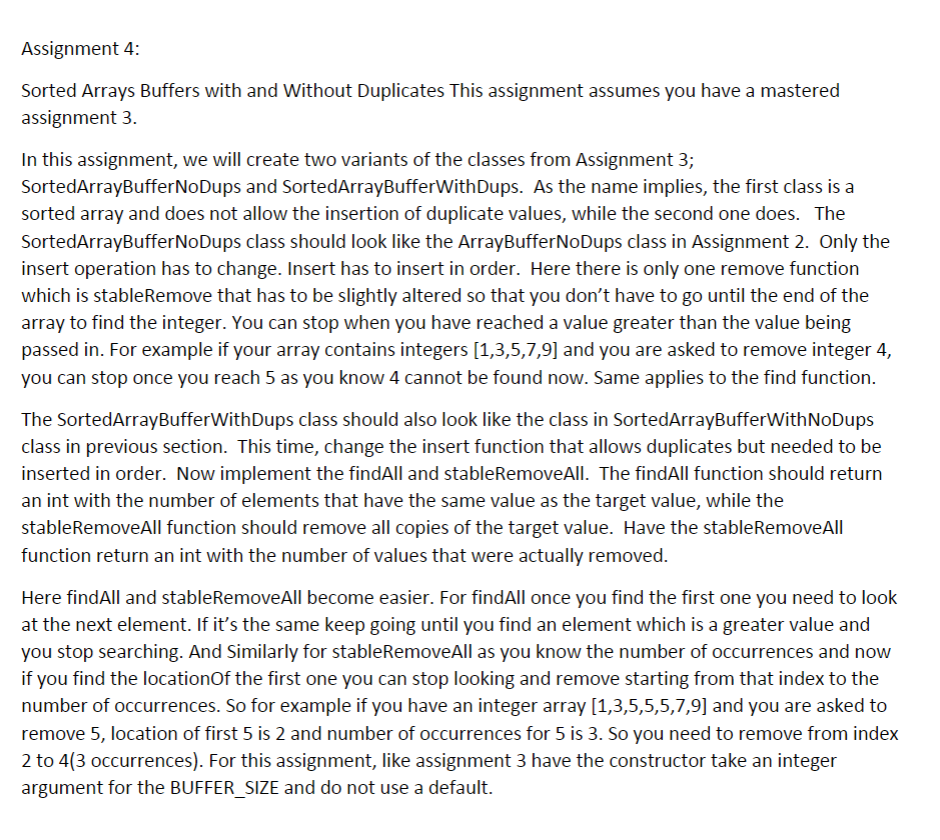 Assignment 4:

Sorted Arrays Buffers with and Without Duplicates This assignment assumes you have a mastered assignment 3.

In this assignment, we will create two variants of the classes from Assignment 3; SortedArrayBufferNoDups and SortedArrayBufferWithDups. As the name implies, the first class is a sorted array and does not allow the insertion of duplicate values, while the second one does. The SortedArrayBufferNoDups class should look like the ArrayBufferNoDups class in Assignment 2. Only the insert operation has to change. Insert has to insert in order. Here there is only one remove function which is stableRemove that has to be slightly altered so that you don't have to go until the end of the array to find the integer. You can stop when you have reached a value greater than the value being passed in. For example if your array contains integers [1,3,5,7,9] and you are asked to remove integer 4, you can stop once you reach 5 as you know 4 cannot be found now. Same applies to the find function.

The SortedArrayBufferWithDups class should also look like the class in SortedArrayBufferWithNoDups class in previous section. This time, change the insert function that allows duplicates but needed to be inserted in order. Now implement the findAll and stableRemoveAll. The findAll function should return an int with the number of elements that have the same value as the target value, while the stableRemoveAll function should remove all copies of the target value. Have the stableRemoveAll function return an int with the number of values that were actually removed.

Here findAll and stableRemoveAll become easier. For findAll once you find the first one you need to look at the next element. If it's the same keep going until you find an element which is a greater value and you stop searching. And Similarly for stableRemoveAll as you know the number of occurrences and now if you find the locationOf the first one you can stop looking and remove starting from that index to the number of occurrences. So for example if you have an integer array [1,3,5,5,5,7,9] and you are asked to remove 5, location of first 5 is 2 and number of occurrences for 5 is 3. So you need to remove from index 2 to 4(3 occurrences). For this assignment, like assignment 3 have the constructor take an integer argument for the BUFFER_SIZE and do not use a default.